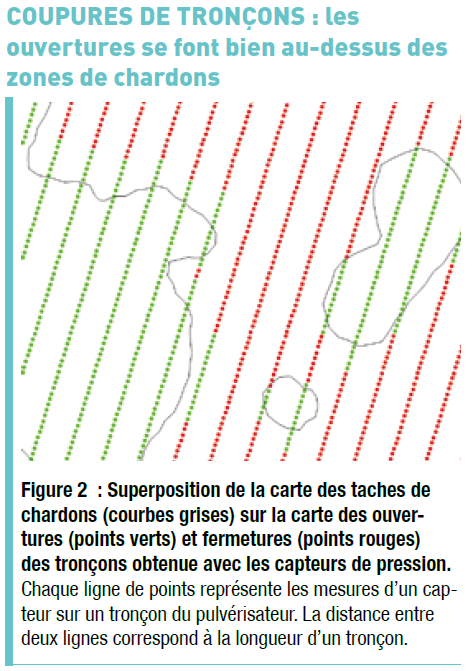 COUPURES DE TRONÇONS : les ouvertures se font bien au-dessus des zones de chardons

Figure 2 : Superposition de la carte des taches de chardons (courbes grises) sur la carte des ouvertures (points verts) et fermetures (points rouges) des tronçons obtenue avec les capteurs de pression.
Chaque ligne de points représente les mesures d'un capteur sur un tronçon du pulvérisateur. La distance entre deux lignes correspond à la longueur d'un tronçon.